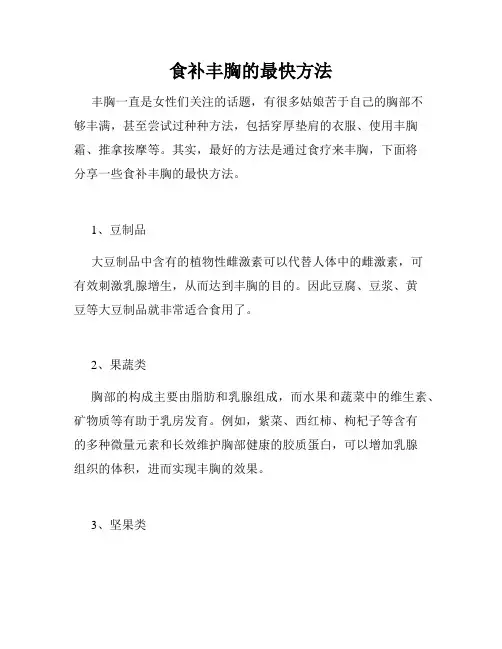 食补丰胸的最快方法

丰胸一直是女性们关注的话题，有很多姑娘苦于自己的胸部不够丰满，甚至尝试过种种方法，包括穿厚垫肩的衣服、使用丰胸霜、推拿按摩等。其实，最好的方法是通过食疗来丰胸，下面将分享一些食补丰胸的最快方法。

1、豆制品

大豆制品中含有的植物性雌激素可以代替人体中的雌激素，可有效刺激乳腺增生，从而达到丰胸的目的。因此豆腐、豆浆、黄豆等大豆制品就非常适合食用了。

2、果蔬类

胸部的构成主要由脂肪和乳腺组成，而水果和蔬菜中的维生素、矿物质等有助于乳房发育。例如，紫菜、西红柿、枸杞子等含有的多种微量元素和长效维护胸部健康的胶质蛋白，可以增加乳腺组织的体积，进而实现丰胸的效果。

3、坚果类